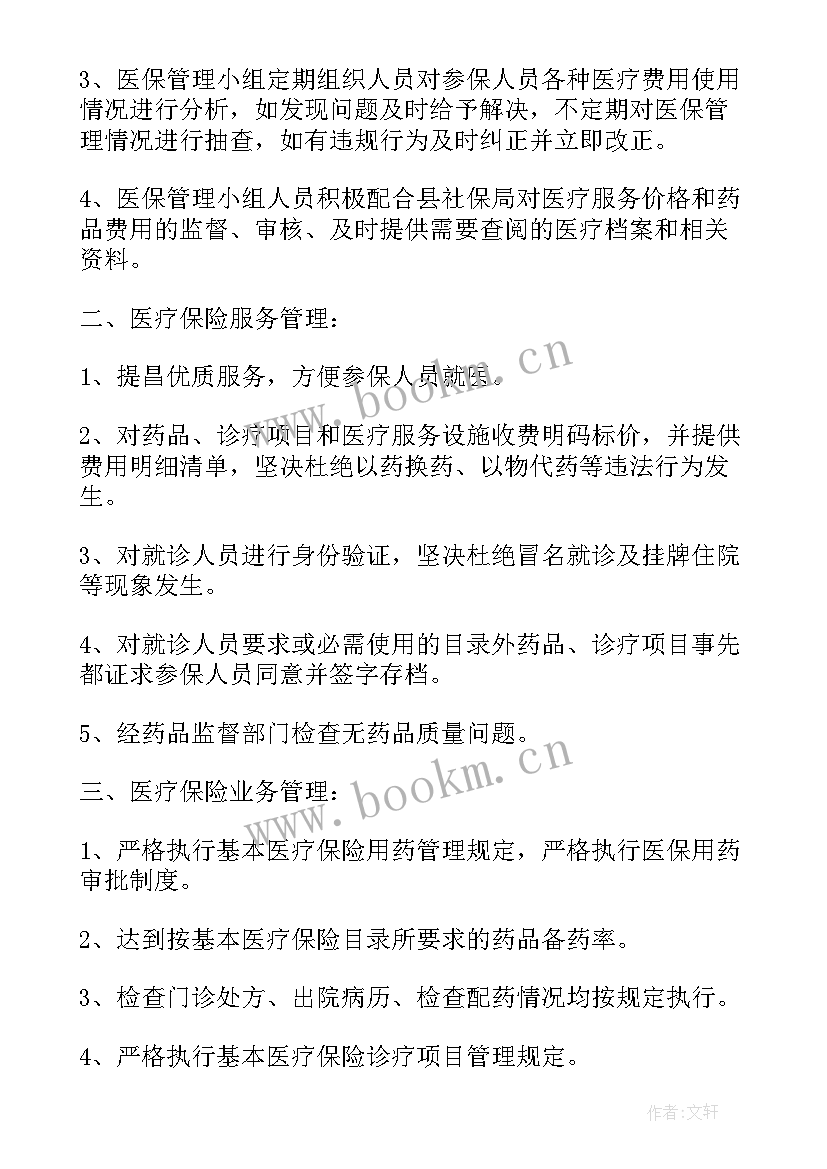 3、医保管理小组定期组织人员对参保人员各种医疗费用使用情况进行分析，如发现问题及时给予解决，不定期对医保管理情况进行抽查，如有违规行为及时纠正并立即改正。

4、医保管理小组人员积极配合县社保局对医疗服务价格和药品费用的监督、审核、及时提供需要查阅的医疗档案和相关资料。

二、医疗保险服务管理：

1、提昌优质服务，方便参保人员就医。

2、对药品、诊疗项目和医疗服务设施收费明码标价，并提供费用明细清单，坚决杜绝以药换药、以物代药等违法行为发生。

3、对就诊人员进行身份验证，坚决杜绝冒名就诊及挂牌住院等现象发生。

4、对就诊人员要求或必需使用的目录外药品、诊疗项目事先都证求参保人员同意并签字存档。

5、经药品监督部门检查无药品质量问题。

三、医疗保险业务管理：

1、严格执行基本医疗保险用药管理规定，严格执行医保用药审批制度。

2、达到按基本医疗保险目录所要求的药品备药率。

3、检查门诊处方、出院病历、检查配药情况均按规定执行。

4、严格执行基本医疗保险诊疗项目管理规定。

www.bookm.cn

www.bookm.cn

作者：文轩